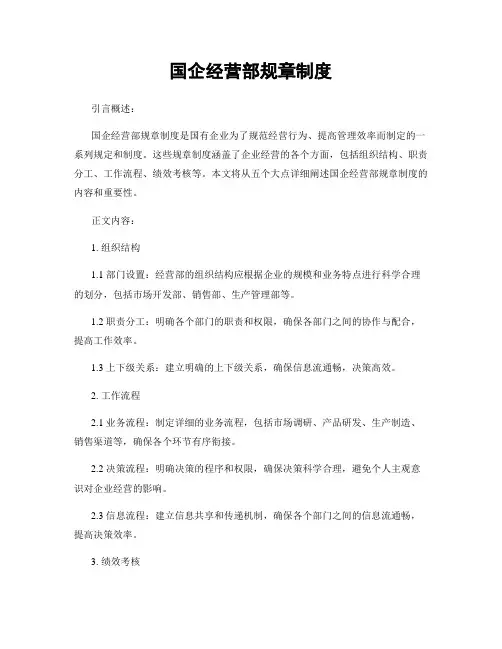 国企经营部规章制度

引言概述：

国企经营部规章制度是国有企业为了规范经营行为、提高管理效率而制定的一系列规定和制度。这些规章制度涵盖了企业经营的各个方面，包括组织结构、职责分工、工作流程、绩效考核等。本文将从五个大点详细阐述国企经营部规章制度的内容和重要性。

正文内容：

1. 组织结构

1.1 部门设置：经营部的组织结构应根据企业的规模和业务特点进行科学合理的划分，包括市场开发部、销售部、生产管理部等。

1.2 职责分工：明确各个部门的职责和权限，确保各部门之间的协作与配合，提高工作效率。

1.3 上下级关系：建立明确的上下级关系，确保信息流通畅，决策高效。

2. 工作流程

2.1 业务流程：制定详细的业务流程，包括市场调研、产品研发、生产制造、销售渠道等，确保各个环节有序衔接。

2.2 决策流程：明确决策的程序和权限，确保决策科学合理，避免个人主观意识对企业经营的影响。

2.3 信息流程：建立信息共享和传递机制，确保各个部门之间的信息流通畅，提高决策效率。

3. 绩效考核